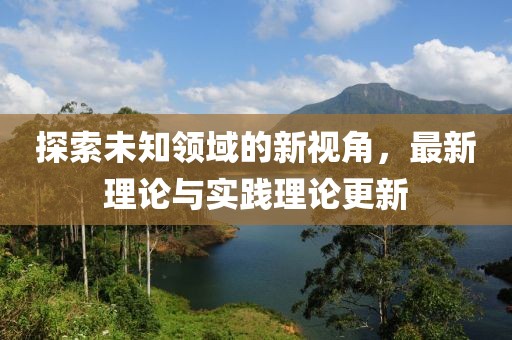 探索未知领域的新视角，最新理论与实践理论更新